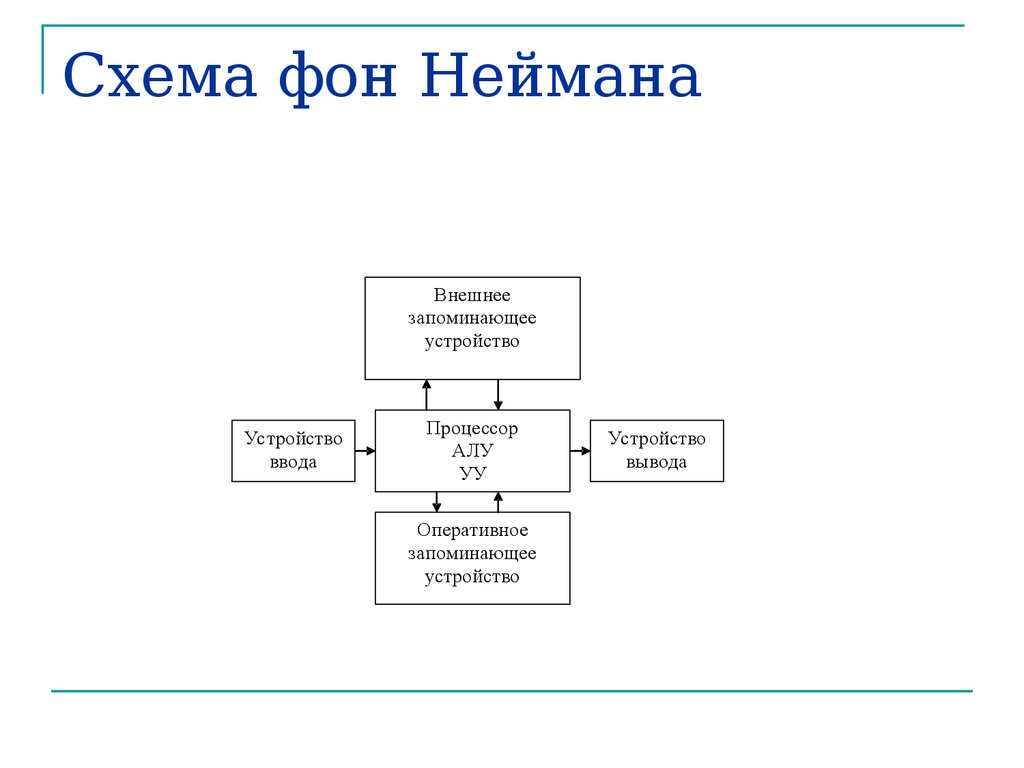 Схема фон Неймана

Внешнее запоминающее устройство

Устройство ввода

Процессор
АЛУ
УУ

Устройство вывода

Оперативное запоминающее устройство